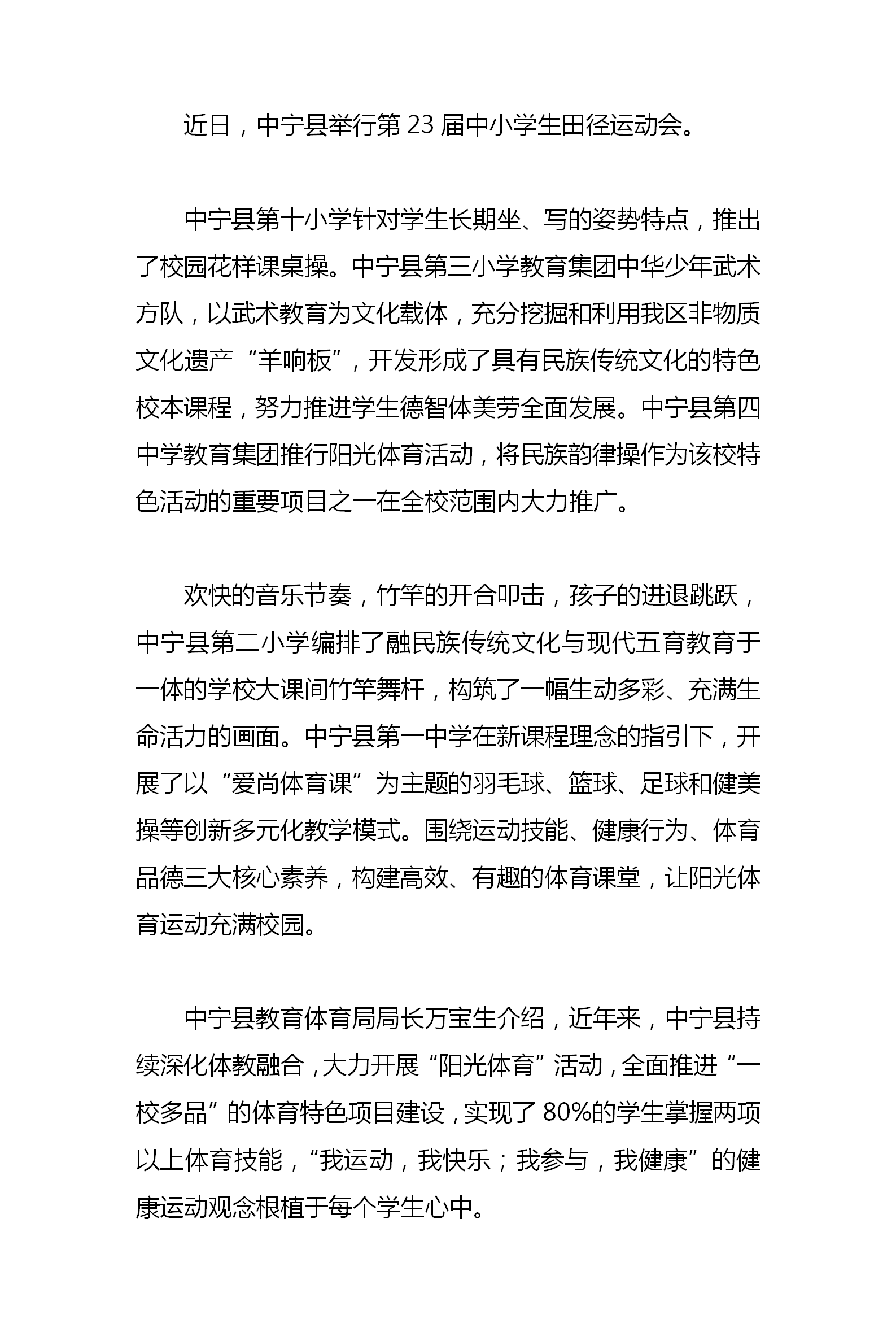 近日，中宁县举行第 23 届中小学生田径运动会。

中宁县第十小学针对学生长期坐、写的姿势特点，推出了校园花样课桌操。中宁县第三小学教育集团中华少年武术方队，以武术教育为文化载体，充分挖掘和利用我区非物质文化遗产“羊响板”，开发形成了具有民族传统文化的特色校本课程，努力推进学生德智体美劳全面发展。中宁县第四中学教育集团推行阳光体育活动，将民族韵律操作为该校特色活动的重要项目之一在全校范围内大力推广。

欢快的音乐节奏，竹竿的开合叩击，孩子的进退跳跃，中宁县第二小学编排了融民族传统文化与现代五育教育于一体的学校大课间竹竿舞杆，构筑了一幅生动多彩、充满生命活力的画面。中宁县第一中学在新课程理念的指引下，开展了以“爱尚体育课”为主题的羽毛球、篮球、足球和健美操等创新多元化教学模式。围绕运动技能、健康行为、体育品德三大核心素养，构建高效、有趣的体育课堂，让阳光体育运动充满校园。

中宁县教育体育局局长万宝生介绍，近年来，中宁县持续深化体教融合，大力开展“阳光体育”活动，全面推进“一校多品”的体育特色项目建设，实现了 80%的学生掌握两项以上体育技能，“我运动，我快乐；我参与，我健康”的健康运动观念根植于每个学生心中。